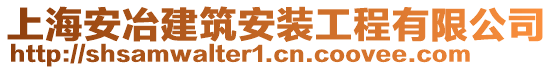 上海安冶建筑安装工程有限公司
http://shsamwalter1.cn.coovee.com